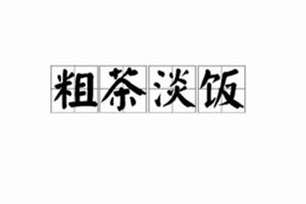 粗茶淡饭